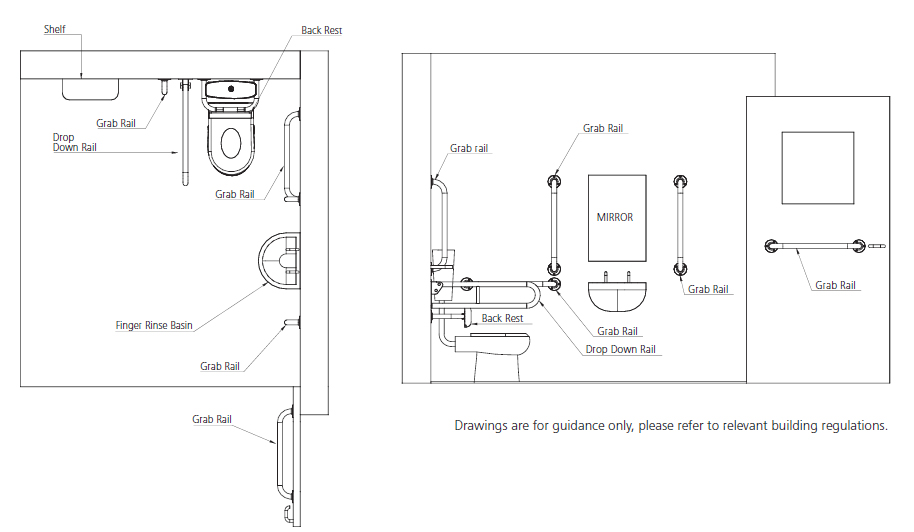 Shelf

Back Rest

Grab Rail

Drop Down Rail

Grab Rail

Finger Rinse Basin

Grab Rail

Grab Rail

Grab rail

Grab Rail

MIRROR

Grab Rail

Grab Rail

Back Rest

Grab Rail

Drop Down Rail

Drawings are for guidance only, please refer to relevant building regulations.